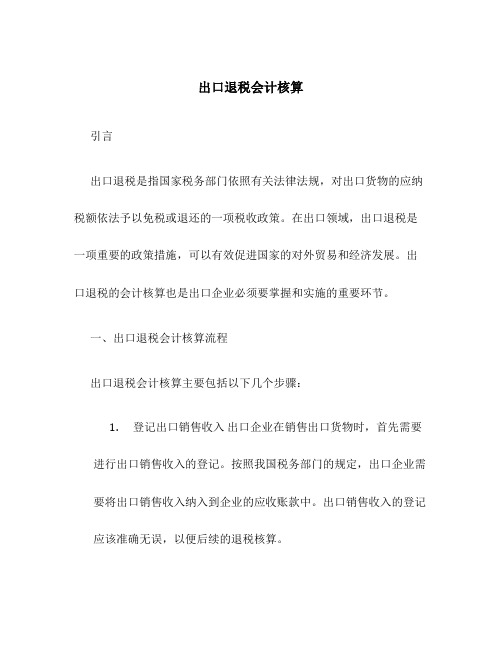 出口退税会计核算

引言

出口退税是指国家税务部门依照有关法律法规，对出口货物的应纳税额依法予以免税或退还的一项税收政策。在出口领域，出口退税是一项重要的政策措施，可以有效促进国家的对外贸易和经济发展。出口退税的会计核算也是出口企业必须要掌握和实施的重要环节。

一、出口退税会计核算流程

出口退税会计核算主要包括以下几个步骤：

1. 登记出口销售收入 出口企业在销售出口货物时，首先需要进行出口销售收入的登记。按照我国税务部门的规定，出口企业需要将出口销售收入纳入到企业的应收账款中。出口销售收入的登记应该准确无误，以便后续的退税核算。